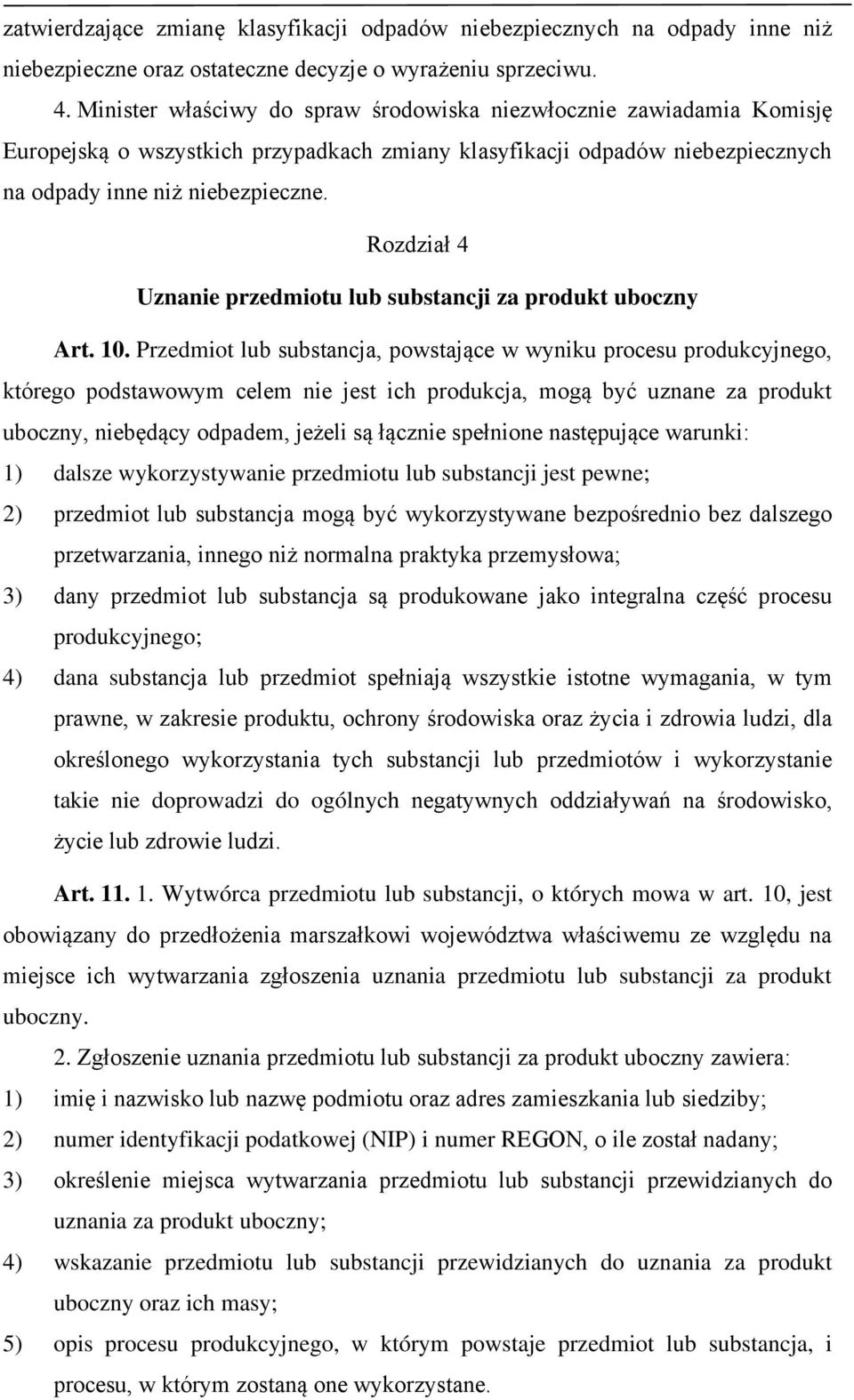 zatwierdzające zmianę klasyfikacji odpadów niebezpiecznych na odpady inne niż niebezpieczne oraz ostateczne decyzje o wyrażeniu sprzeciwu.

4. Minister właściwy do spraw środowiska niezwłocznie zawiadamia Komisję Europejską o wszystkich przypadkach zmiany klasyfikacji odpadów niebezpiecznych na odpady inne niż niebezpieczne.

Rozdział 4

Uznanie przedmiotu lub substancji za produkt uboczny

Art. 10. Przedmiot lub substancja, powstające w wyniku procesu produkcyjnego, którego podstawowym celem nie jest ich produkcja, mogą być uznane za produkt uboczny, niebędący odpadem, jeżeli są łącznie spełnione następujące warunki:

1) dalsze wykorzystywanie przedmiotu lub substancji jest pewne;

2) przedmiot lub substancja mogą być wykorzystywane bezpośrednio bez dalszego przetwarzania, innego niż normalna praktyka przemysłowa;

3) dany przedmiot lub substancja są produkowane jako integralna część procesu produkcyjnego;

4) dana substancja lub przedmiot spełniają wszystkie istotne wymagania, w tym prawne, w zakresie produktu, ochrony środowiska oraz życia i zdrowia ludzi, dla określonego wykorzystania tych substancji lub przedmiotów i wykorzystanie takie nie doprowadzi do ogólnych negatywnych oddziaływań na środowisko, życie lub zdrowie ludzi.

Art. 11. 1. Wytwórca przedmiotu lub substancji, o których mowa w art. 10, jest obowiązany do przedłożenia marszałkowi województwa właściwemu ze względu na miejsce ich wytwarzania zgłoszenia uznania przedmiotu lub substancji za produkt uboczny.

2. Zgłoszenie uznania przedmiotu lub substancji za produkt uboczny zawiera:

1) imię i nazwisko lub nazwę podmiotu oraz adres zamieszkania lub siedziby;

2) numer identyfikacji podatkowej (NIP) i numer REGON, o ile został nadany;

3) określenie miejsca wytwarzania przedmiotu lub substancji przewidzianych do uznania za produkt uboczny;

4) wskazanie przedmiotu lub substancji przewidzianych do uznania za produkt uboczny oraz ich masy;

5) opis procesu produkcyjnego, w którym powstaje przedmiot lub substancja, i procesu, w którym zostaną one wykorzystane.